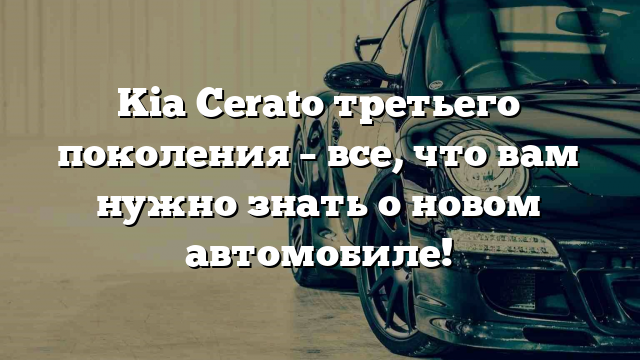 Kia Cerato третьего поколения – все, что вам нужно знать о новом автомобиле!